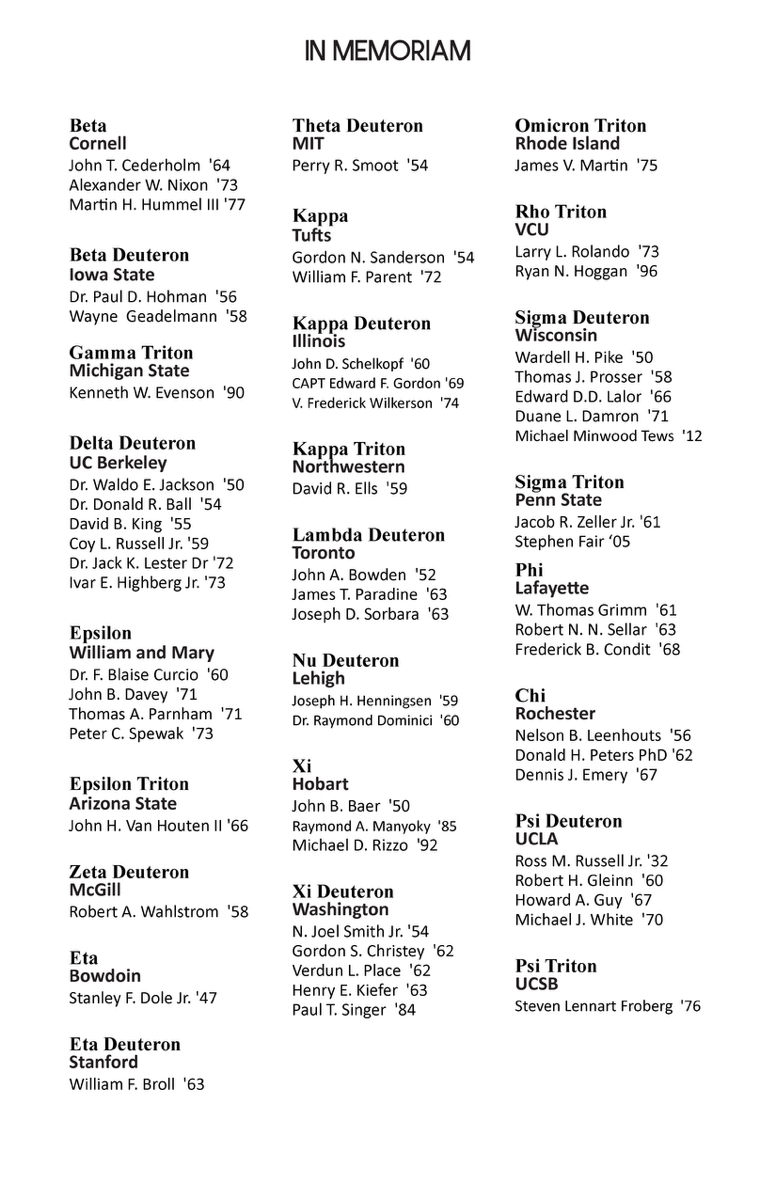 IN MEMORIAM

Beta
Cornell
John T. Cederholm '64
Alexander W. Nixon '73
Martin H. Hummel III '77

Beta Deuteron
Iowa State
Dr. Paul D. Hohman '56
Wayne Geadelmann '58

Gamma Triton
Michigan State
Kenneth W. Evenson '90

Delta Deuteron
UC Berkeley
Dr. Waldo E. Jackson '50
Dr. Donald R. Ball '54
David B. King '55
Coy L. Russell Jr. '59
Dr. Jack K. Lester Dr '72
Ivar E. Highberg Jr. '73

Epsilon
William and Mary
Dr. F. Blaise Curcio '60
John B. Davey '71
Thomas A. Parnham '71
Peter C. Spewak '73

Epsilon Triton
Arizona State
John H. Van Houten II '66

Zeta Deuteron
McGill
Robert A. Wahlstrom '58

Eta
Bowdoin
Stanley F. Dole Jr. '47

Eta Deuteron
Stanford
William F. Broll '63

Theta Deuteron
MIT
Perry R. Smoot '54

Kappa
Tufts
Gordon N. Sanderson '54
William F. Parent '72

Kappa Deuteron
Illinois
John D. Schelkopf '60
CAPT Edward F. Gordon '69
V. Frederick Wilkerson '74

Kappa Triton
Northwestern
David R. Ells '59

Lambda Deuteron
Toronto
John A. Bowden '52
James T. Paradine '63
Joseph D. Sorbara '63

Nu Deuteron
Lehigh
Joseph H. Henningsen '59
Dr. Raymond Dominici '60

Xi
Hobart
John B. Baer '50
Raymond A. Manyoky '85
Michael D. Rizzo '92

Xi Deuteron
Washington
N. Joel Smith Jr. '54
Gordon S. Christey '62
Verdun L. Place '62
Henry E. Kiefer '63
Paul T. Singer '84

Omicron Triton
Rhode Island
James V. Martin '75

Rho Triton
VCU
Larry L. Rolando '73
Ryan N. Hoggan '96

Sigma Deuteron
Wisconsin
Wardell H. Pike '50
Thomas J. Prosser '58
Edward D.D. Lalor '66
Duane L. Damron '71
Michael Minwood Tews '12

Sigma Triton
Penn State
Jacob R. Zeller Jr. '61
Stephen Fair '05

Phi
Lafayette
W. Thomas Grimm '61
Robert N. N. Sellar '63
Frederick B. Condit '68

Chi
Rochester
Nelson B. Leenhouts '56
Donald H. Peters PhD '62
Dennis J. Emery '67

Psi Deuteron
UCLA
Ross M. Russell Jr. '32
Robert H. Gleinn '60
Howard A. Guy '67
Michael J. White '70

Psi Triton
UCSB
Steven Lennart Froberg '76